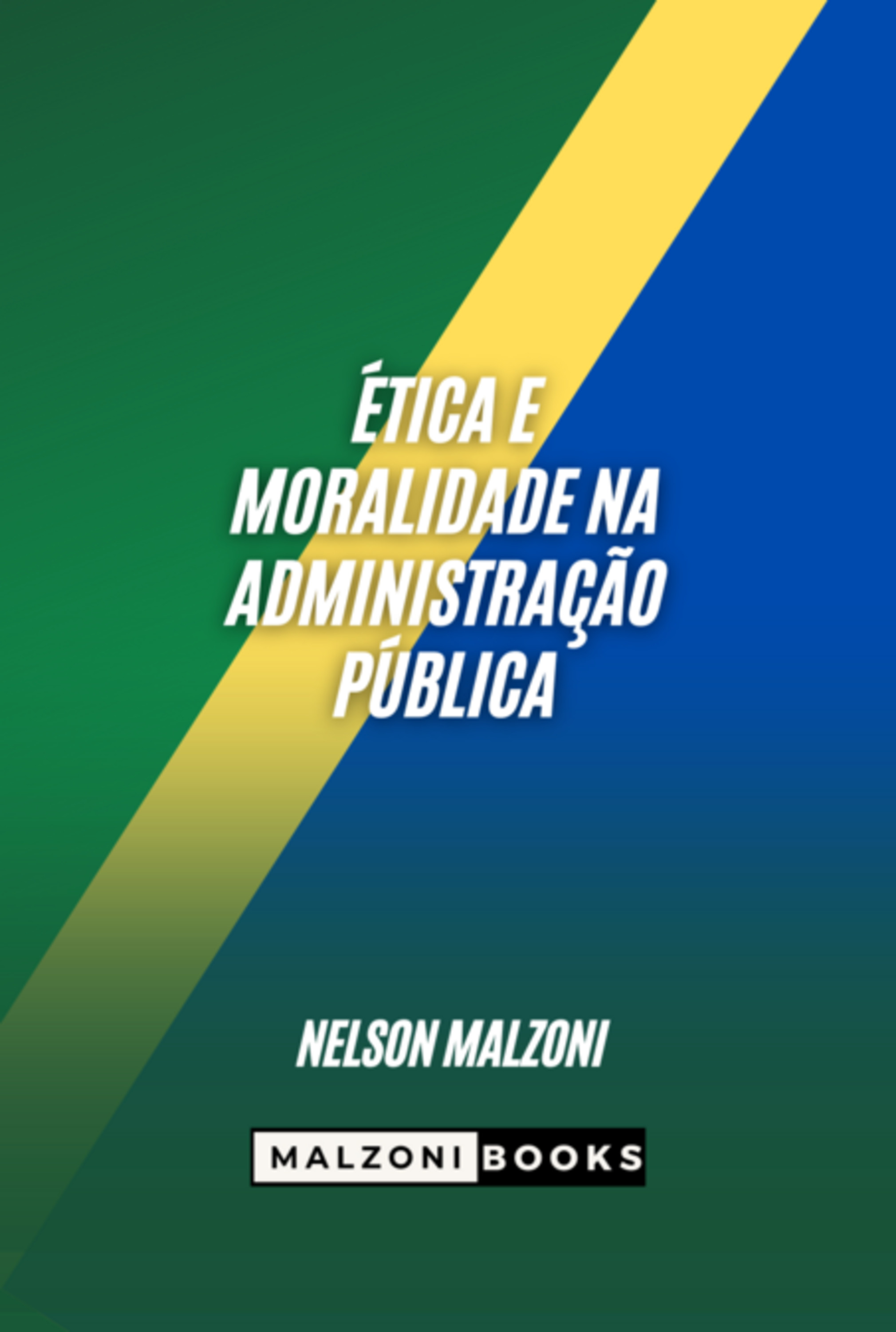 ÉTICA E MORALIDADE NA ADMINISTRAÇÃO PÚBLICA

NELSON MALZONI

MALZONI BOOKS